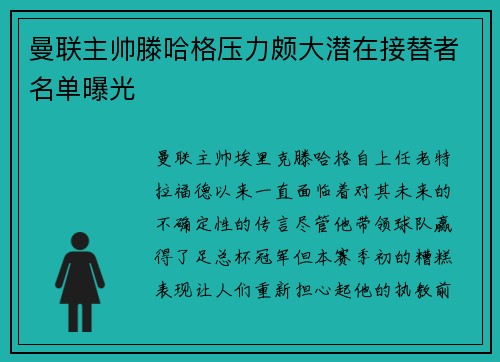 曼联主帅滕哈格压力颇大潜在接替者名单曝光

曼联主帅埃里克滕哈格自上任老特拉福德以来一直面临着对其未来的不确定性的传言尽管他带领球队赢得了足总杯冠军但本赛季初的糟糕表现让人们重新担心起他的执教前